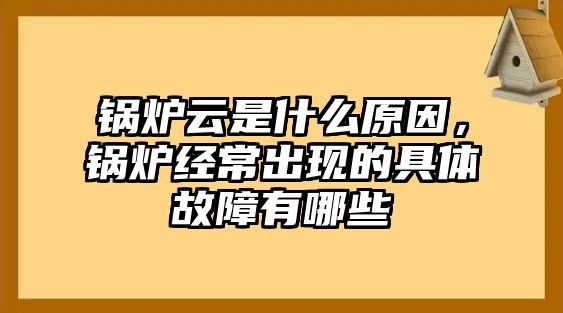 锅炉云是什么原因，锅炉经常出现的具体故障有哪些